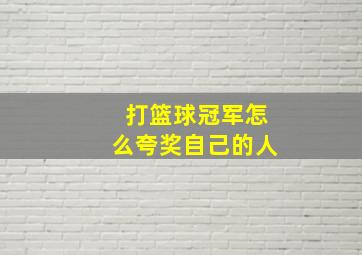 打篮球冠军怎么夸奖自己的人